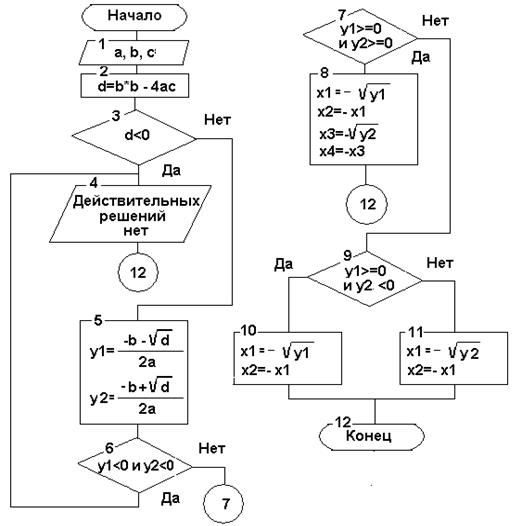 Начало

1
a, b, c

2
d=b*b - 4ac

3
d<0

Нет

Да

4
Действительных решений нет

12

5
$y1=\frac{-b-\sqrt{d}}{2a}$

$y2=\frac{-b+\sqrt{d}}{2a}$

6
y1<0 и y2<0

Нет

Да

7

7
y1>=0 и y2>=0

Нет

Да

8
$x1=-\sqrt{y1}$
x2=- x1
$x3=-\sqrt{y2}$
x4=-x3

12

9
y1>=0 и y2 <0

Да

Нет

10
$x1=-\sqrt{y1}$
x2=- x1

11
$x1=-\sqrt{y2}$
x2=- x1

12
Конец